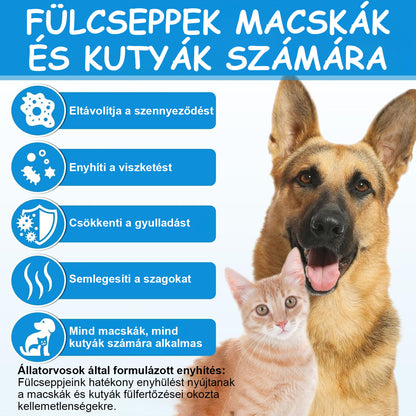 FÜLCSEPPEK MACSKÁK ÉS KUTYÁK SZÁMÁRA

Eltávolítja a szennyeződést

Enyhíti a viszketést

Csökkenti a gyulladást

Semlegesíti a szagokat

Mind macskák, mind kutyák számára alkalmas

Állatorvosok által formulázott enyhítés:
Fülcseppjeink hatékony enyhülést nyújtanak a macskák és kutyák fülfertőzései okozta kellemetlenségekre.